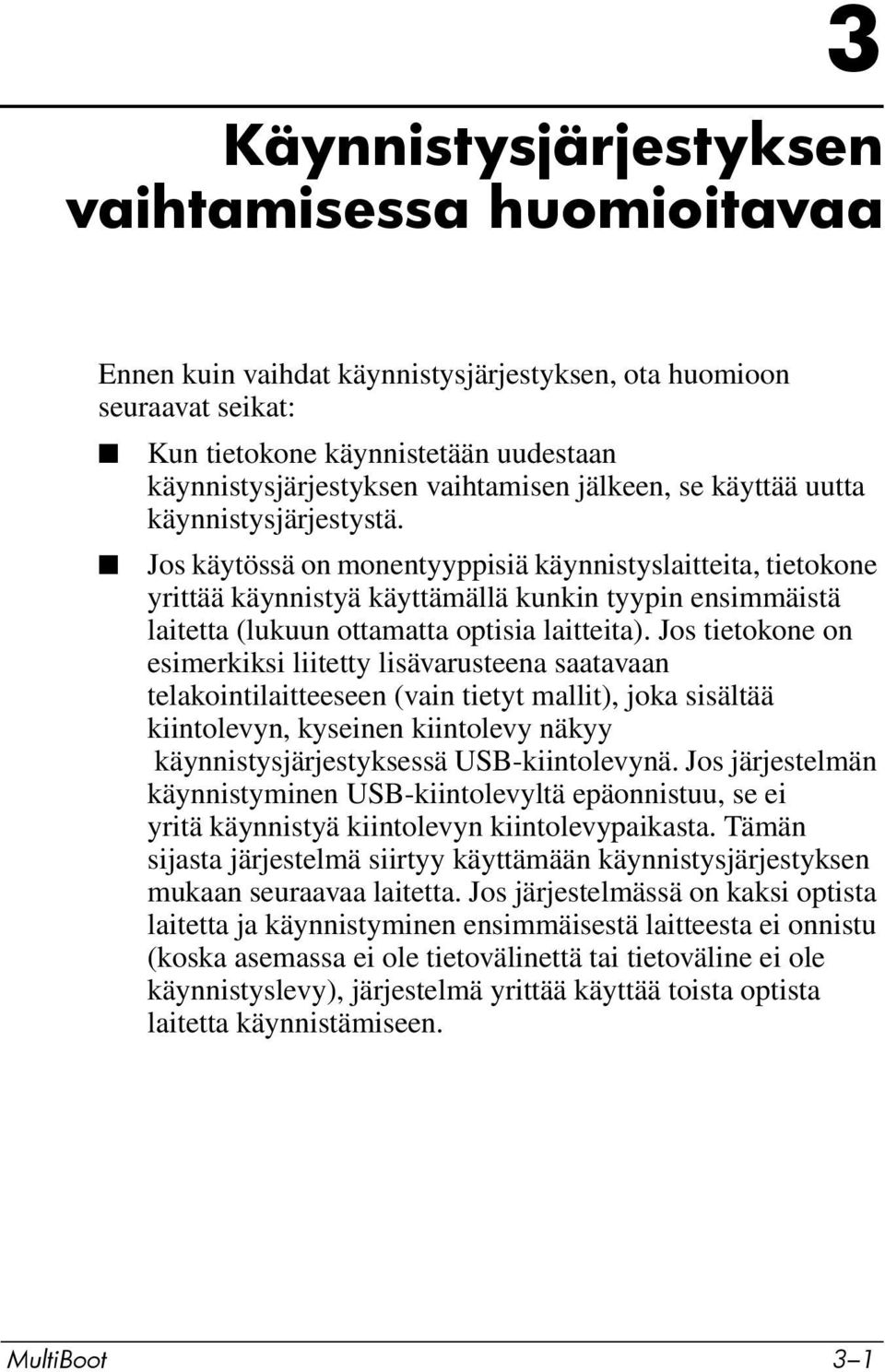 3

Käynnistysjärjestyksen vaihtamisessa huomioitavaa

Ennen kuin vaihdat käynnistysjärjestyksen, ota huomioon seuraavat seikat:

■ Kun tietokone käynnistetään uudestaan käynnistysjärjestyksen vaihtamisen jälkeen, se käyttää uutta käynnistysjärjestystä.

■ Jos käytössä on monentyyppisiä käynnistyslaitteita, tietokone yrittää käynnistyä käyttämällä kunkin tyypin ensimmäistä laitetta (lukuun ottamatta optisia laitteita). Jos tietokone on esimerkiksi liitetty lisävarusteena saatavaan telakointilaitteeseen (vain tietyt mallit), joka sisältää kiintolevyn, kyseinen kiintolevy näkyy käynnistysjärjestyksessä USB-kiintolevynä. Jos järjestelmän käynnistyminen USB-kiintolevyltä epäonnistuu, se ei yritä käynnistyä kiintolevyn kiintolevypaikasta. Tämän sijasta järjestelmä siirtyy käyttämään käynnistysjärjestyksen mukaan seuraavaa laitetta. Jos järjestelmässä on kaksi optista laitetta ja käynnistyminen ensimmäisestä laitteesta ei onnistu (koska asemassa ei ole tietovälinettä tai tietoväline ei ole käynnistyslevy), järjestelmä yrittää käyttää toista optista laitetta käynnistämiseen.

MultiBoot 3–1